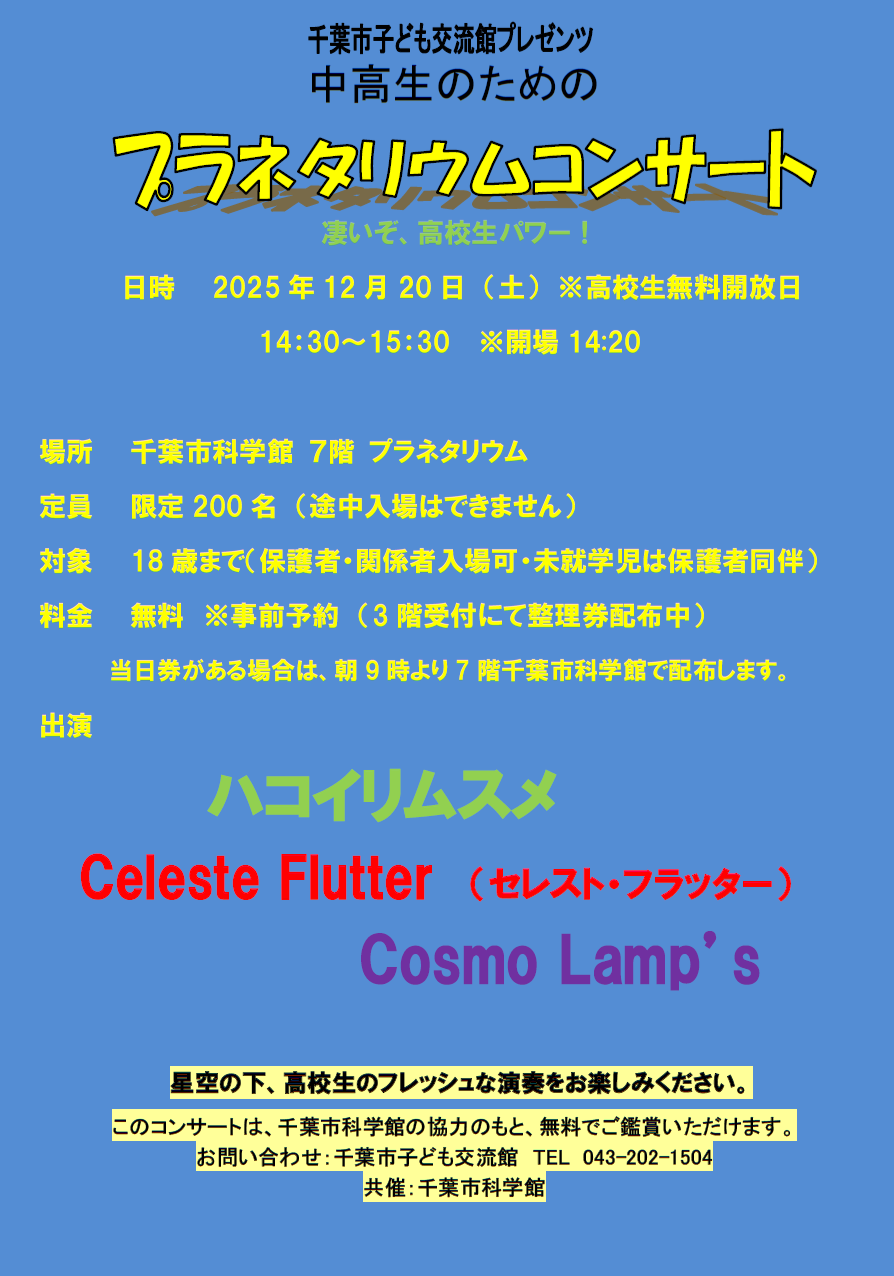 千葉市子ども交流館プレゼンツ
中高生のための

プラネタリウムコンサート

凄いぞ、高校生パワー！

日時　2025年12月20日（土）※高校生無料開放日

14:30～15:30　※開場14:20

場所　千葉市科学館 7階 プラネタリウム

定員　限定200名（途中入場はできません）

対象　18歳まで（保護者・関係者入場可・未就学児は保護者同伴）

料金　無料　※事前予約（3階受付にて整理券配布中）

当日券がある場合は、朝9時より7階千葉市科学館で配布します。

出演

ハコイリムスメ

Celeste Flutter （セレスト・フラッター）

Cosmo Lamp's

星空の下、高校生のフレッシュな演奏をお楽しみください。

このコンサートは、千葉市科学館の協力のもと、無料でご鑑賞いただけます。
お問い合わせ：千葉市子ども交流館 TEL 043-202-1504
共催：千葉市科学館